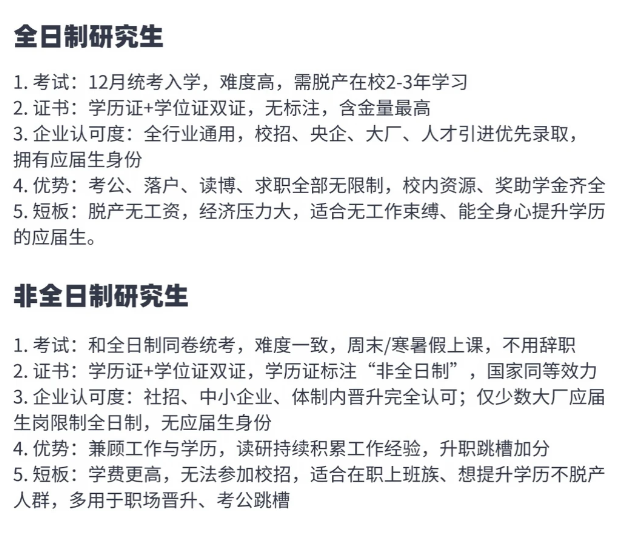 全日制研究生

1.考试：12月统考入学，难度高，需脱产在校2-3年学习
2.证书：学历证+学位证双证，无标注，含金量最高
3.企业认可度：全行业通用，校招、央企、大厂、人才引进优先录取，拥有应届生身份
4.优势：考公、落户、读博、求职全部无限制，校内资源、奖助学金齐全
5.短板：脱产无工资，经济压力大，适合无工作束缚、能全身心提升学历的应届生。

非全日制研究生

1.考试：和全日制同卷统考，难度一致，周末/寒暑假上课，不用辞职
2.证书：学历证+学位证双证，学历证标注“非全日制”，国家同等效力
3.企业认可度：社招、中小企业、体制内晋升完全认可；仅少数大厂应届生岗限制全日制，无应届生身份
4.优势：兼顾工作与学历，读研持续积累工作经验，升职跳槽加分
5.短板：学费更高，无法参加校招，适合在职上班族、想提升学历不脱产人群，多用于职场晋升、考公跳槽